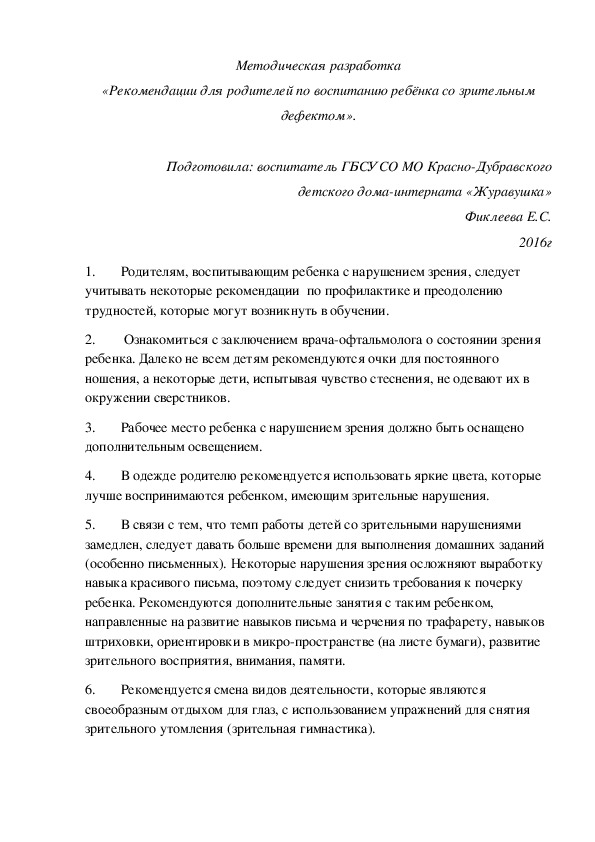 Методическая разработка
«Рекомендации для родителей по воспитанию ребёнка со зрительным дефектом».

Подготовила: воспитатель ГБСУ СО МО Красно-Дубравского детского дома-интерната «Журавушка»
Фиклеева Е.С.
2016г

1. Родителям, воспитывающим ребенка с нарушением зрения, следует учитывать некоторые рекомендации по профилактике и преодолению трудностей, которые могут возникнуть в обучении.

2. Ознакомиться с заключением врача-офтальмолога о состоянии зрения ребенка. Далеко не всем детям рекомендуются очки для постоянного ношения, а некоторые дети, испытывая чувство стеснения, не одевают их в окружении сверстников.

3. Рабочее место ребенка с нарушением зрения должно быть оснащено дополнительным освещением.

4. В одежде родителю рекомендуется использовать яркие цвета, которые лучше воспринимаются ребенком, имеющим зрительные нарушения.

5. В связи с тем, что темп работы детей со зрительными нарушениями замедлен, следует давать больше времени для выполнения домашних заданий (особенно письменных). Некоторые нарушения зрения осложняют выработку навыка красивого письма, поэтому следует снизить требования к почерку ребенка. Рекомендуются дополнительные занятия с таким ребенком, направленные на развитие навыков письма и черчения по трафарету, навыков штриховки, ориентировки в микро-пространстве (на листе бумаги), развитие зрительного восприятия, внимания, памяти.

6. Рекомендуется смена видов деятельности, которые являются своеобразным отдыхом для глаз, с использованием упражнений для снятия зрительного утомления (зрительная гимнастика).